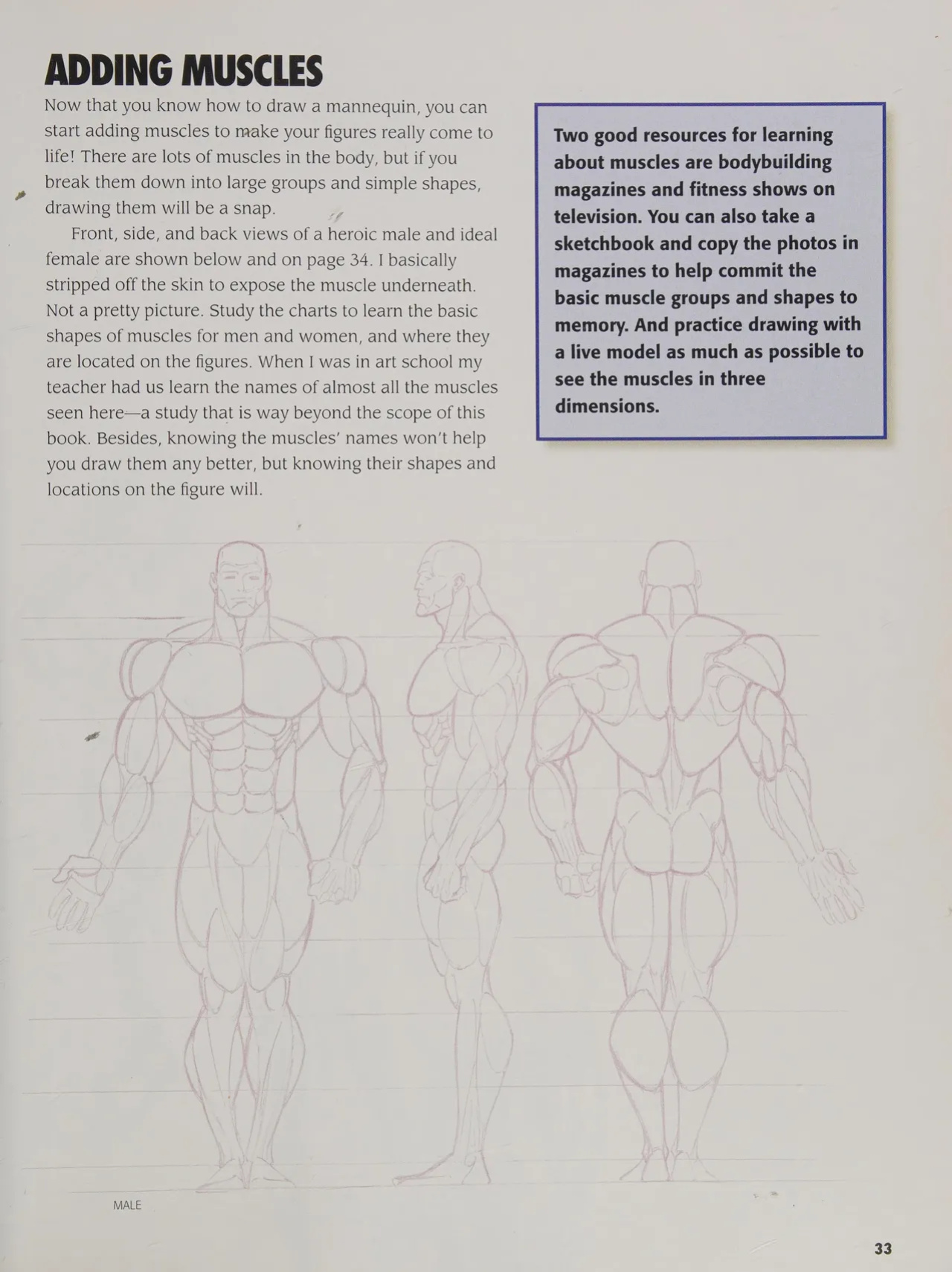 ADDING MUSCLES

Now that you know how to draw a mannequin, you can start adding muscles to make your figures really come to life! There are lots of muscles in the body, but if you break them down into large groups and simple shapes, drawing them will be a snap.

Front, side, and back views of a heroic male and ideal female are shown below and on page 34. I basically stripped off the skin to expose the muscle underneath. Not a pretty picture. Study the charts to learn the basic shapes of muscles for men and women, and where they are located on the figures. When I was in art school my teacher had us learn the names of almost all the muscles seen here—a study that is way beyond the scope of this book. Besides, knowing the muscles' names won't help you draw them any better, but knowing their shapes and locations on the figure will.

Two good resources for learning about muscles are bodybuilding magazines and fitness shows on television. You can also take a sketchbook and copy the photos in magazines to help commit the basic muscle groups and shapes to memory. And practice drawing with a live model as much as possible to see the muscles in three dimensions.

MALE

33